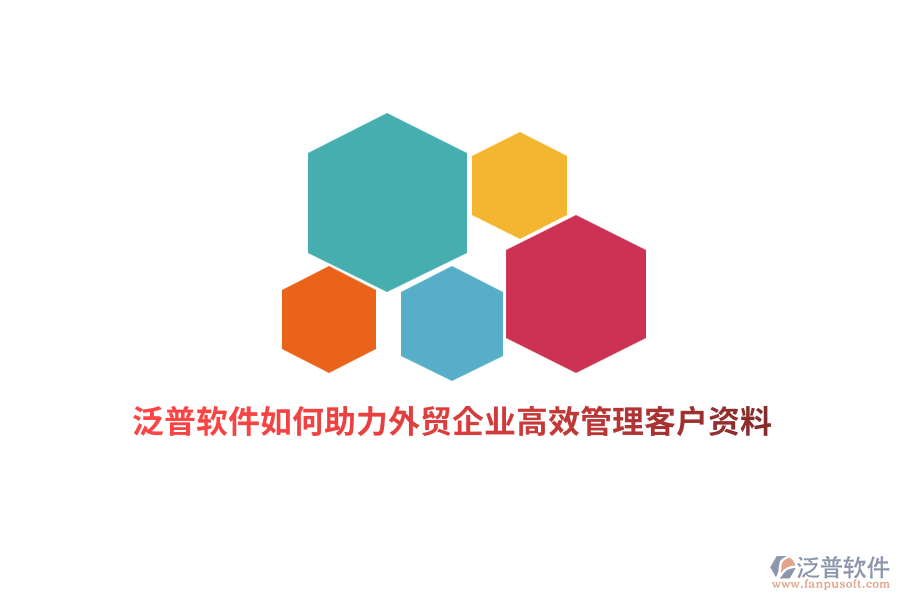 泛普软件如何助力外贸企业高效管理客户资料

泛普软件
www.fanpusoft.com